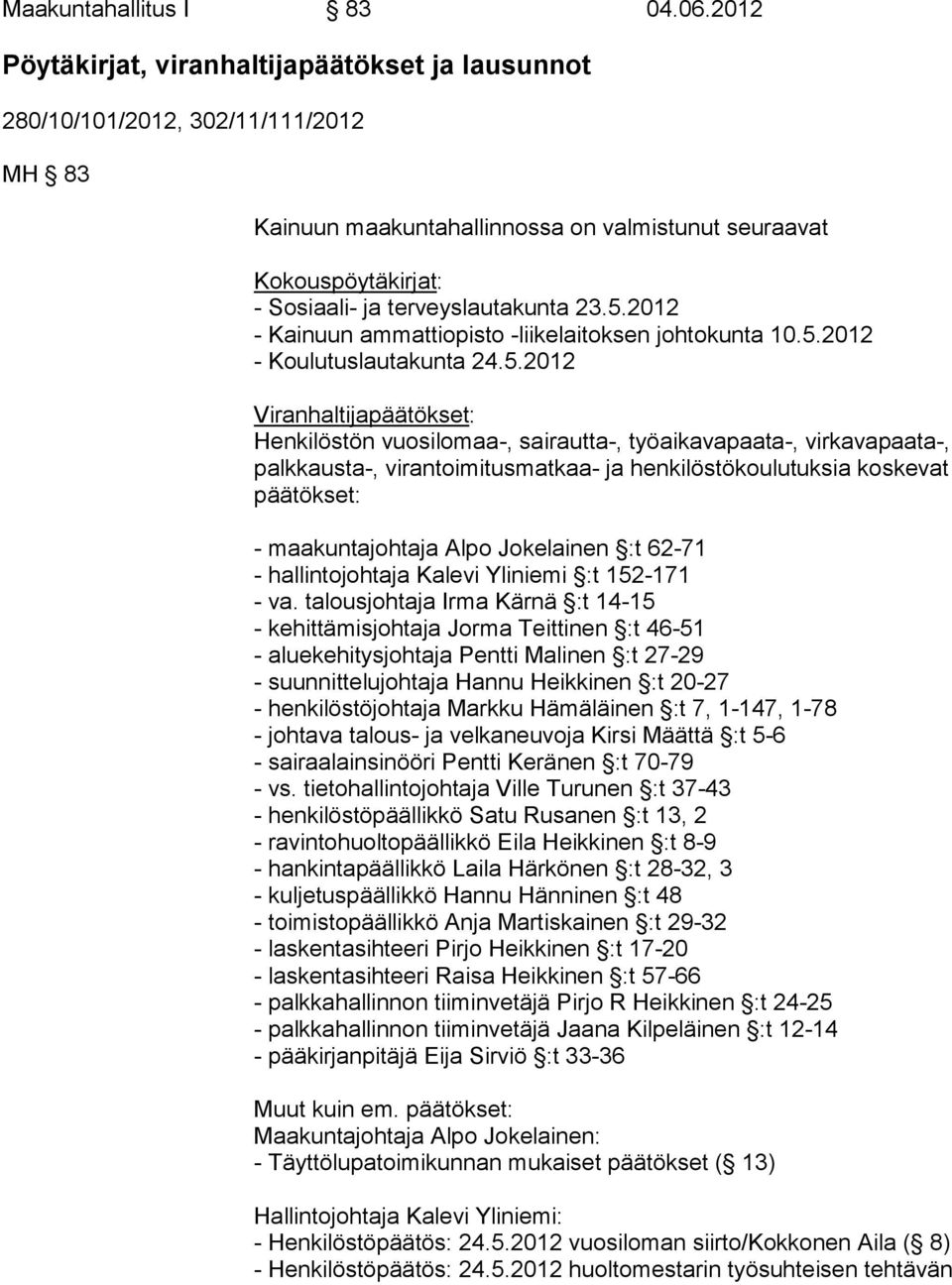 Maakuntahallitus I § 83 04.06.2012

Pöytäkirjat, viranhaltijapäätökset ja lausunnot

280/10/101/2012, 302/11/111/2012

MH § 83

Kainuun maakuntahallinnossa on valmistunut seuraavat

Kokouspöytäkirjat:
- Sosiaali- ja terveyslautakunta 23.5.2012
- Kainuun ammattiopisto -liikelaitoksen johtokunta 10.5.2012
- Koulutuslautakunta 24.5.2012

Viranhaltijapäätökset:
Henkilöstön vuosilomaa-, sairautta-, työaikavapaata-, virkavapaata-, palkkausta-, virantoimitusmatkaa- ja henkilöstökoulutuksia koskevat päätökset:

- maakuntajohtaja Alpo Jokelainen §:t 62-71
- hallintojohtaja Kalevi Yliniemi §:t 152-171
- va. talousjohtaja Irma Kärnä §:t 14-15
- kehittämisjohtaja Jorma Teittinen §:t 46-51
- aluekehitysjohtaja Pentti Malinen §:t 27-29
- suunnittelujohtaja Hannu Heikkinen §:t 20-27
- henkilöstöjohtaja Markku Hämäläinen §:t 7, 1-147, 1-78
- johtava talous- ja velkaneuvoja Kirsi Määttä §:t 5-6
- sairaalainsinööri Pentti Keränen §:t 70-79
- vs. tietohallintojohtaja Ville Turunen §:t 37-43
- henkilöstöpäällikkö Satu Rusanen §:t 13, 2
- ravintohuoltopäällikkö Eila Heikkinen §:t 8-9
- hankintapäällikkö Laila Härkönen §:t 28-32, 3
- kuljetuspäällikkö Hannu Hänninen §:t 48
- toimistopäällikkö Anja Martiskainen §:t 29-32
- laskentasihteeri Pirjo Heikkinen §:t 17-20
- laskentasihteeri Raisa Heikkinen §:t 57-66
- palkkahallinnon tiiminvetäjä Pirjo R Heikkinen §:t 24-25
- palkkahallinnon tiiminvetäjä Jaana Kilpeläinen §:t 12-14
- pääkirjanpitäjä Eija Sirviö §:t 33-36

Muut kuin em. päätökset:
Maakuntajohtaja Alpo Jokelainen:
- Täyttölupatoimikunnan mukaiset päätökset (§ 13)

Hallintojohtaja Kalevi Yliniemi:
- Henkilöstöpäätös: 24.5.2012 vuosiloman siirto/Kokkonen Aila (§ 8)
- Henkilöstöpäätös: 24.5.2012 huoltomestarin työsuhteisen tehtävän